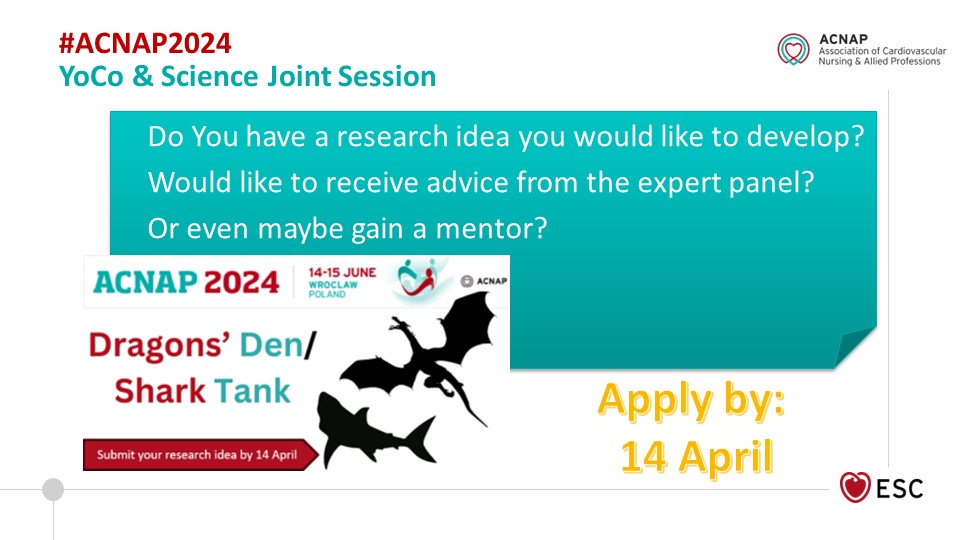 #ACNAP2024
YoCo & Science Joint Session

ACNAP
Association of Cardiovascular Nursing & Allied Professions

Do You have a research idea you would like to develop?
Would like to receive advice from the expert panel?
Or even maybe gain a mentor?

ACNAP 2024
14-15 JUNE
WROCLAW
POLAND
ACNAP

Dragons' Den/
Shark Tank

Submit your research idea by 14 April

Apply by:
14 April

ESC